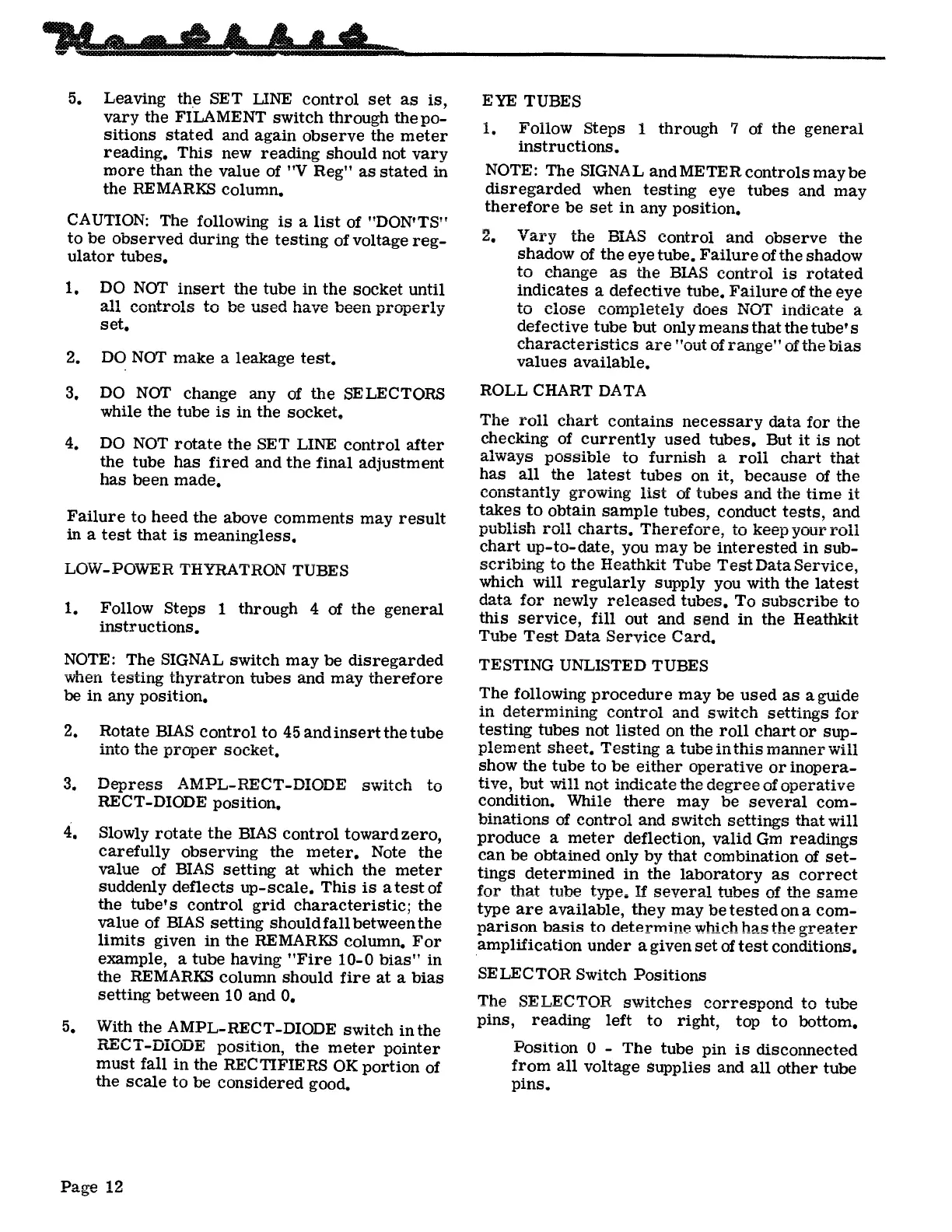 Heathkit

5. Leaving the SET LINE control set as is, vary the FILAMENT switch through the positions stated and again observe the meter reading. This new reading should not vary more than the value of "V Reg" as stated in the REMARKS column.

CAUTION: The following is a list of "DON'TS" to be observed during the testing of voltage regulator tubes.

1. DO NOT insert the tube in the socket until all controls to be used have been properly set.

2. DO NOT make a leakage test.

3. DO NOT change any of the SELECTORS while the tube is in the socket.

4. DO NOT rotate the SET LINE control after the tube has fired and the final adjustment has been made.

Failure to heed the above comments may result in a test that is meaningless.

LOW-POWER THYRATRON TUBES

1. Follow Steps 1 through 4 of the general instructions.

NOTE: The SIGNAL switch may be disregarded when testing thyratron tubes and may therefore be in any position.

2. Rotate BIAS control to 45 and insert the tube into the proper socket.

3. Depress AMPL-RECT-DIODE switch to RECT-DIODE position.

4. Slowly rotate the BIAS control toward zero, carefully observing the meter. Note the value of BIAS setting at which the meter suddenly deflects up-scale. This is a test of the tube's control grid characteristic; the value of BIAS setting should fall between the limits given in the REMARKS column. For example, a tube having "Fire 10-0 bias" in the REMARKS column should fire at a bias setting between 10 and 0.

5. With the AMPL-RECT-DIODE switch in the RECT-DIODE position, the meter pointer must fall in the RECTIFIERS OK portion of the scale to be considered good.

EYE TUBES

1. Follow Steps 1 through 7 of the general instructions.

NOTE: The SIGNAL and METER controls may be disregarded when testing eye tubes and may therefore be set in any position.

2. Vary the BIAS control and observe the shadow of the eye tube. Failure of the shadow to change as the BIAS control is rotated indicates a defective tube. Failure of the eye to close completely does NOT indicate a defective tube but only means that the tube's characteristics are "out of range" of the bias values available.

ROLL CHART DATA

The roll chart contains necessary data for the checking of currently used tubes. But it is not always possible to furnish a roll chart that has all the latest tubes on it, because of the constantly growing list of tubes and the time it takes to obtain sample tubes, conduct tests, and publish roll charts. Therefore, to keep your roll chart up-to-date, you may be interested in subscribing to the Heathkit Tube Test Data Service, which will regularly supply you with the latest data for newly released tubes. To subscribe to this service, fill out and send in the Heathkit Tube Test Data Service Card.

TESTING UNLISTED TUBES

The following procedure may be used as a guide in determining control and switch settings for testing tubes not listed on the roll chart or supplement sheet. Testing a tube in this manner will show the tube to be either operative or inoperative, but will not indicate the degree of operative condition. While there may be several combinations of control and switch settings that will produce a meter deflection, valid Gm readings can be obtained only by that combination of settings determined in the laboratory as correct for that tube type. If several tubes of the same type are available, they may be tested on a comparison basis to determine which has the greater amplification under a given set of test conditions.

SELECTOR Switch Positions

The SELECTOR switches correspond to tube pins, reading left to right, top to bottom.

Position 0 - The tube pin is disconnected from all voltage supplies and all other tube pins.

Page 12